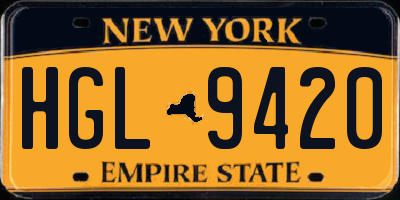 NEW YORK

HGL 9420

EMPIRE STATE